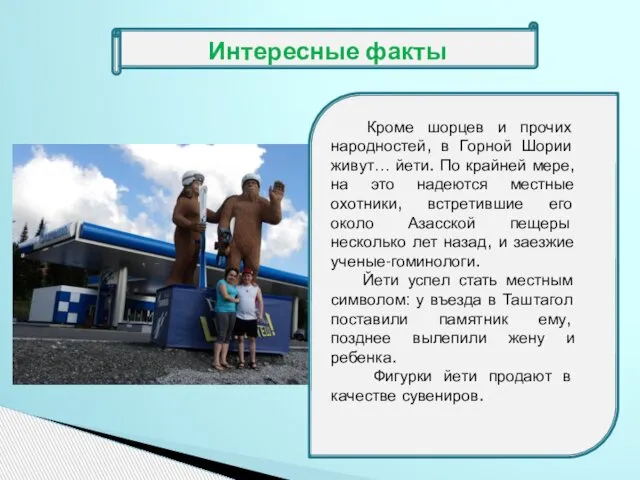 Интересные факты

Кроме шорцев и прочих народностей, в Горной Шории живут… йети. По крайней мере, на это надеются местные охотники, встретившие его около Азасской пещеры несколько лет назад, и заезжие ученые-гоминологи.

Йети успел стать местным символом: у въезда в Таштагол поставили памятник ему, позднее вылепили жену и ребенка.

Фигурки йети продают в качестве сувениров.